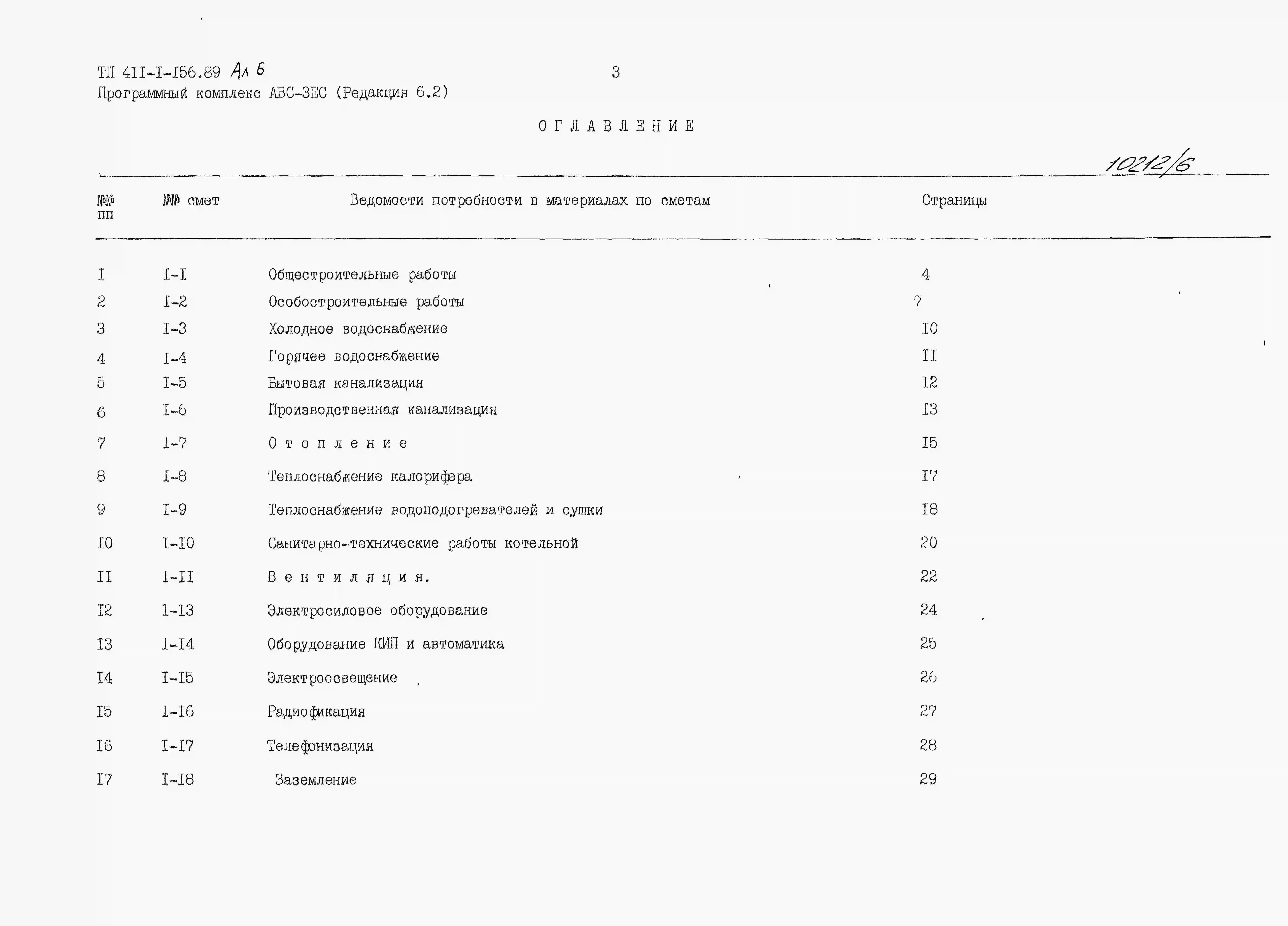 ТП 4II-I-I56.89 Ал 6 3
Программный комплекс АВС-ЗЕС (Редакция 6.2)

ОГЛАВЛЕНИЕ

10212/6

| №№ пп | №№ смет | Ведомости потребности в материалах по сметам | Страницы |
|---|---|---|---|
| I | I-I | Общестроительные работы | 4 |
| 2 | I-2 | Особостроительные работы | 7 |
| 3 | I-3 | Холодное водоснабжение | I0 |
| 4 | I-4 | Горячее водоснабжение | II |
| 5 | I-5 | Бытовая канализация | I2 |
| 6 | I-6 | Производственная канализация | I3 |
| 7 | I-7 | О т о п л е н и е | I5 |
| 8 | I-8 | Теплоснабжение калорифера | I7 |
| 9 | I-9 | Теплоснабжение водоподогревателей и сушки | I8 |
| I0 | I-I0 | Санитарно-технические работы котельной | 20 |
| II | I-II | В е н т и л я ц и я. | 22 |
| I2 | I-I3 | Электросиловое оборудование | 24 |
| I3 | I-I4 | Оборудование КИП и автоматика | 25 |
| I4 | I-I5 | Электроосвещение | 26 |
| I5 | I-I6 | Радиофикация | 27 |
| I6 | I-I7 | Телефонизация | 28 |
| I7 | I-I8 | Заземление | 29 |